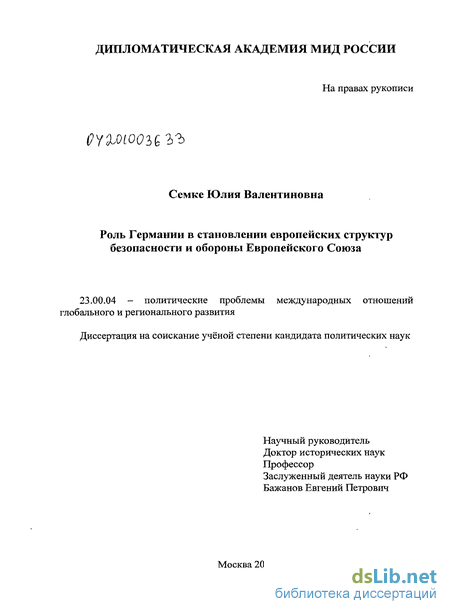 ДИПЛОМАТИЧЕСКАЯ АКАДЕМИЯ МИД РОССИИ

На правах рукописи

04201003633

Семке Юлия Валентиновна

Роль Германии в становлении европейских структур безопасности и обороны Европейского Союза

23.00.04 – политические проблемы международных отношений глобального и регионального развития

Диссертация на соискание учёной степени кандидата политических наук

Научный руководитель
Доктор исторических наук
Профессор
Заслуженный деятель науки РФ
Бажанов Евгений Петрович

Москва 20

dsLib.net
библиотека диссертаций